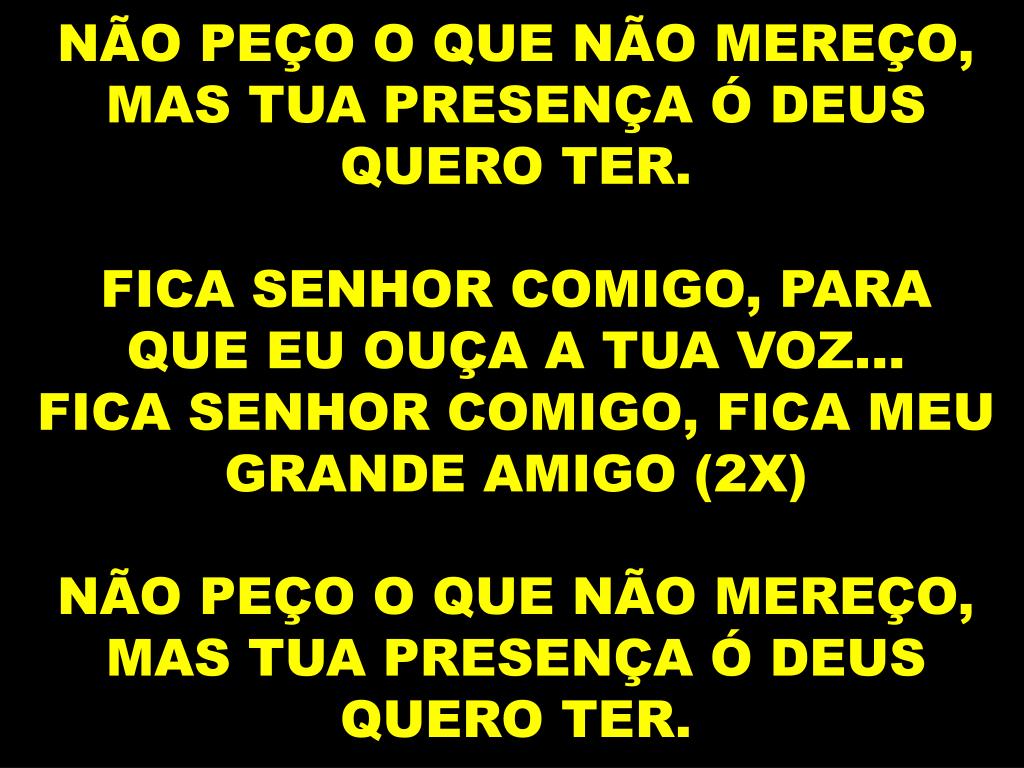 NÃO PEÇO O QUE NÃO MEREÇO, MAS TUA PRESENÇA Ó DEUS QUERO TER.

FICA SENHOR COMIGO, PARA QUE EU OUÇA A TUA VOZ...
FICA SENHOR COMIGO, FICA MEU GRANDE AMIGO (2X)

NÃO PEÇO O QUE NÃO MEREÇO, MAS TUA PRESENÇA Ó DEUS QUERO TER.